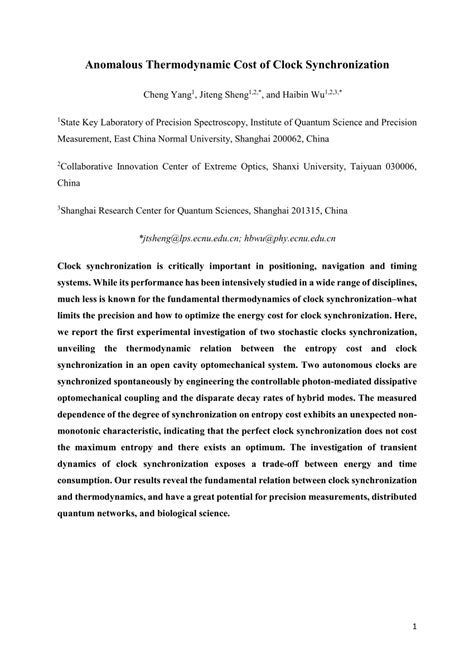 Anomalous Thermodynamic Cost of Clock Synchronization

Cheng Yang$^{1}$, Jiteng Sheng$^{1,2,*}$, and Haibin Wu$^{1,2,3,*}$

$^{1}$State Key Laboratory of Precision Spectroscopy, Institute of Quantum Science and Precision Measurement, East China Normal University, Shanghai 200062, China

$^{2}$Collaborative Innovation Center of Extreme Optics, Shanxi University, Taiyuan 030006, China

$^{3}$Shanghai Research Center for Quantum Sciences, Shanghai 201315, China

*jtsheng@lps.ecnu.edu.cn; hbwu@phy.ecnu.edu.cn

Clock synchronization is critically important in positioning, navigation and timing systems. While its performance has been intensively studied in a wide range of disciplines, much less is known for the fundamental thermodynamics of clock synchronization–what limits the precision and how to optimize the energy cost for clock synchronization. Here, we report the first experimental investigation of two stochastic clocks synchronization, unveiling the thermodynamic relation between the entropy cost and clock synchronization in an open cavity optomechanical system. Two autonomous clocks are synchronized spontaneously by engineering the controllable photon-mediated dissipative optomechanical coupling and the disparate decay rates of hybrid modes. The measured dependence of the degree of synchronization on entropy cost exhibits an unexpected non-monotonic characteristic, indicating that the perfect clock synchronization does not cost the maximum entropy and there exists an optimum. The investigation of transient dynamics of clock synchronization exposes a trade-off between energy and time consumption. Our results reveal the fundamental relation between clock synchronization and thermodynamics, and have a great potential for precision measurements, distributed quantum networks, and biological science.

1